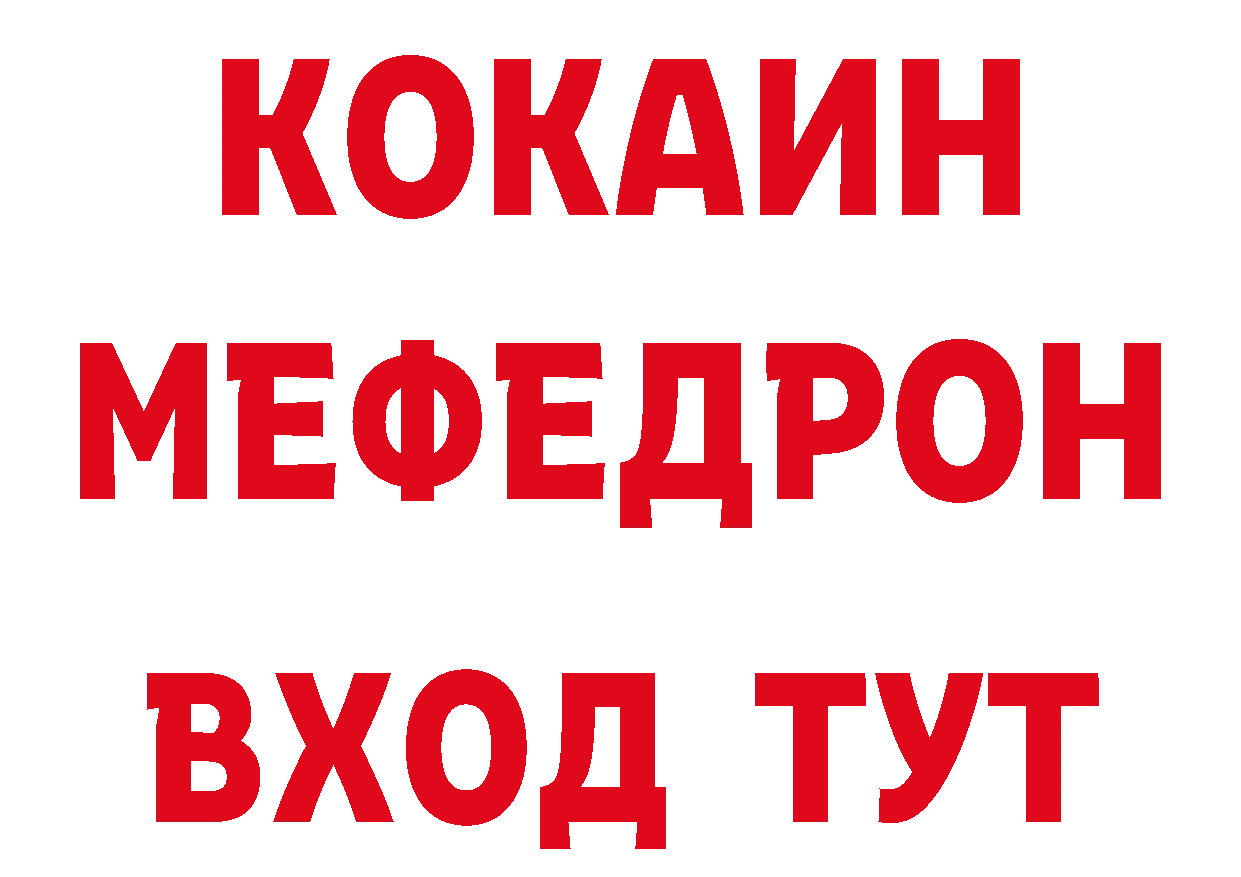 КОКАИН
МЕФЕДРОН
ВХОД ТУТ